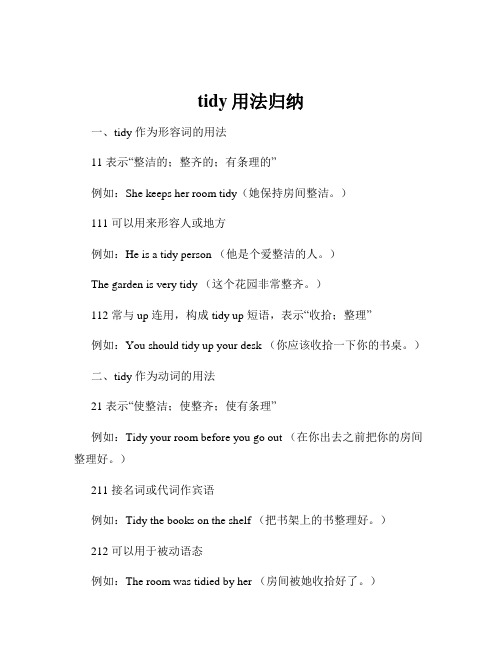 tidy 用法归纳

一、tidy 作为形容词的用法

11 表示“整洁的；整齐的；有条理的”

例如：She keeps her room tidy（她保持房间整洁。）

111 可以用来形容人或地方

例如：He is a tidy person （他是个爱整洁的人。）

The garden is very tidy （这个花园非常整齐。）

112 常与 up 连用，构成 tidy up 短语，表示“收拾；整理”

例如：You should tidy up your desk （你应该收拾一下你的书桌。）

二、tidy 作为动词的用法

21 表示“使整洁；使整齐；使有条理”

例如：Tidy your room before you go out （在你出去之前把你的房间整理好。）

211 接名词或代词作宾语

例如：Tidy the books on the shelf （把书架上的书整理好。）

212 可以用于被动语态

例如：The room was tidied by her （房间被她收拾好了。）